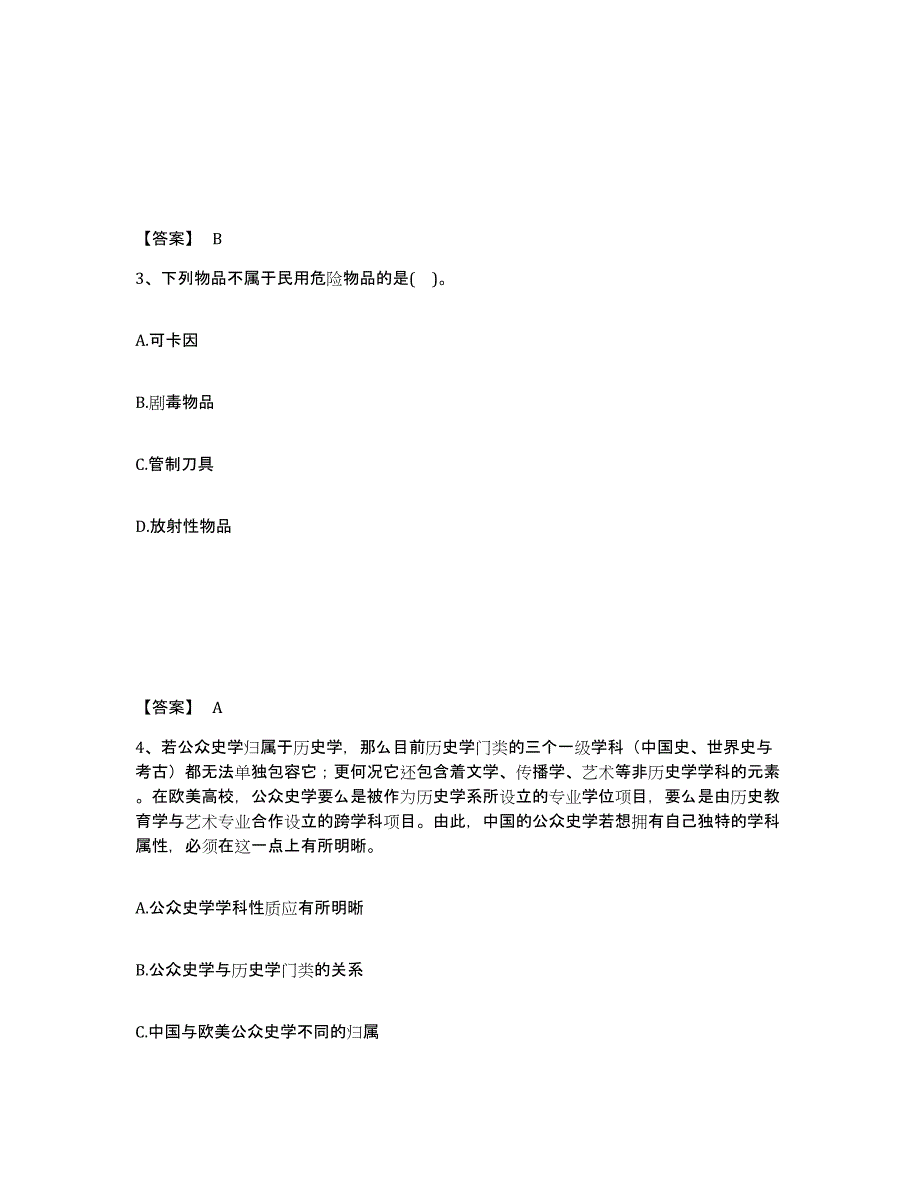 【答案】 B

3、下列物品不属于民用危险物品的是( )。

A.可卡因

B.剧毒物品

C.管制刀具

D.放射性物品

【答案】 A

4、若公众史学归属于历史学，那么目前历史学门类的三个一级学科（中国史、世界史与考古）都无法单独包容它；更何况它还包含着文学、传播学、艺术等非历史学学科的元素。在欧美高校，公众史学要么是被作为历史学系所设立的专业学位项目，要么是由历史教育学与艺术专业合作设立的跨学科项目。由此，中国的公众史学若想拥有自己独特的学科属性，必须在这一点上有所明晰。

A.公众史学学科性质应有所明晰

B.公众史学与历史学门类的关系

C.中国与欧美公众史学不同的归属